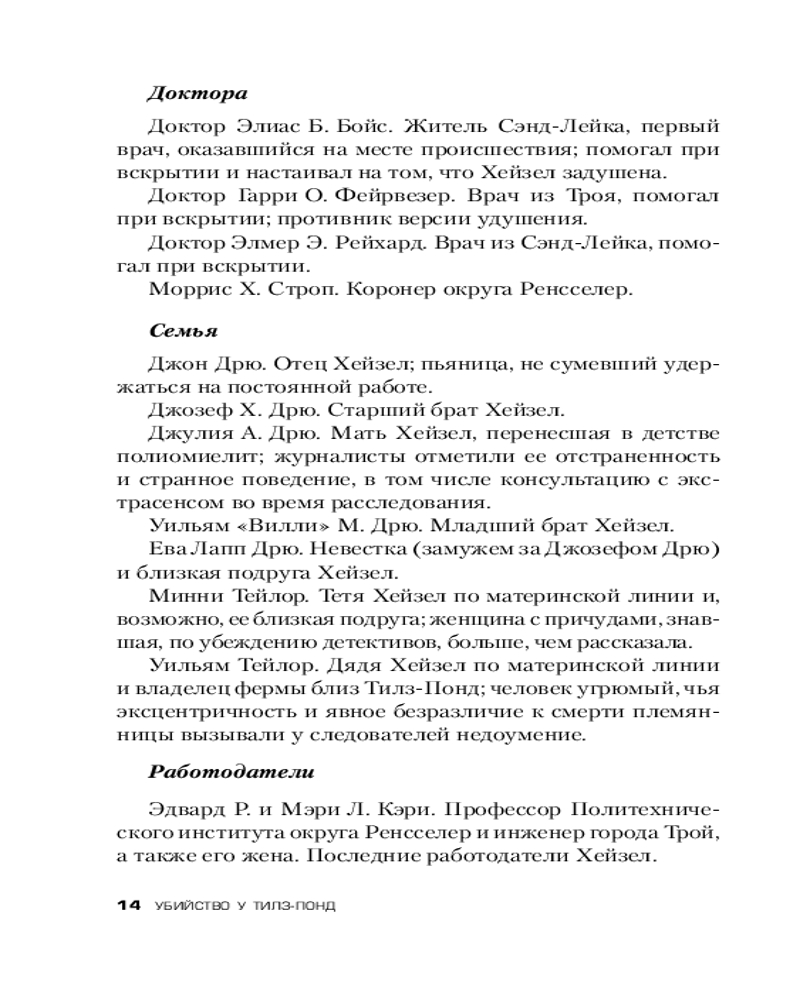 Доктора

Доктор Элиас Б. Бойс. Житель Сэнд-Лейка, первый врач, оказавшийся на месте происшествия; помогал при вскрытии и настаивал на том, что Хейзел задушена.

Доктор Гарри О. Фейрвезер. Врач из Троя, помогал при вскрытии; противник версии удушения.

Доктор Элмер Э. Рейхард. Врач из Сэнд-Лейка, помогал при вскрытии.

Моррис Х. Строп. Коронер округа Ренсселер.

Семья

Джон Дрю. Отец Хейзел; пьяница, не сумевший удержаться на постоянной работе.

Джозеф Х. Дрю. Старший брат Хейзел.

Джулия А. Дрю. Мать Хейзел, перенесшая в детстве полиомиелит; журналисты отметили ее отстраненность и странное поведение, в том числе консультацию с экстрасенсом во время расследования.

Уильям «Вилли» М. Дрю. Младший брат Хейзел.

Ева Лапп Дрю. Невестка (замужем за Джозефом Дрю) и близкая подруга Хейзел.

Минни Тейлор. Тетя Хейзел по материнской линии и, возможно, ее близкая подруга; женщина с причудами, знавшая, по убеждению детективов, больше, чем рассказала.

Уильям Тейлор. Дядя Хейзел по материнской линии и владелец фермы близ Тилз-Понд; человек угрюмый, чья эксцентричность и явное безразличие к смерти племянницы вызывали у следователей недоумение.

Работодатели

Эдвард Р. и Мэри Л. Кэри. Профессор Политехнического института округа Ренсселер и инженер города Трой, а также его жена. Последние работодатели Хейзел.

14 УБИЙСТВО У ТИЛЗ-ПОНД